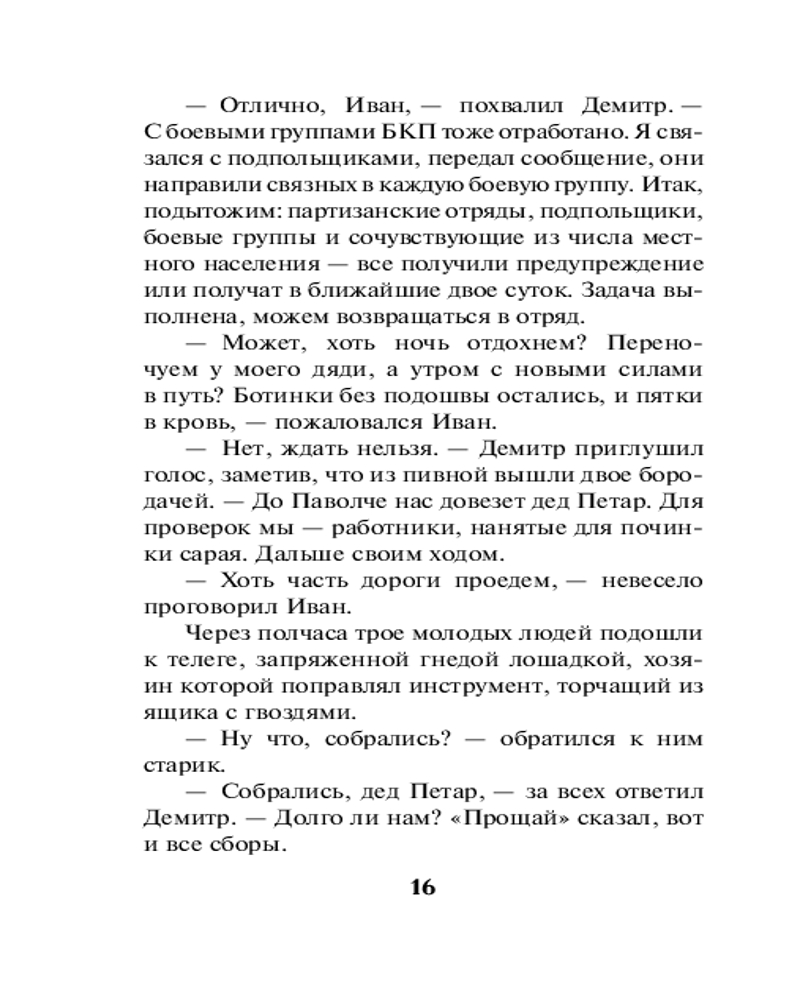 — Отлично, Иван, — похвалил Демитр. — С боевыми группами БКП тоже отработано. Я связался с подпольщиками, передал сообщение, они направили связных в каждую боевую группу. Итак, подытожим: партизанские отряды, подпольщики, боевые группы и сочувствующие из числа местного населения — все получили предупреждение или получат в ближайшие двое суток. Задача выполнена, можем возвращаться в отряд.

— Может, хоть ночь отдохнем? Переночуем у моего дяди, а утром с новыми силами в путь? Ботинки без подошвы остались, и пятки в кровь, — пожаловался Иван.

— Нет, ждать нельзя. — Демитр приглушил голос, заметив, что из пивной вышли двое бородачей. — До Паволче нас довезет дед Петар. Для проверок мы — работники, нанятые для починки сарая. Дальше своим ходом.

— Хоть часть дороги проедем, — невесело проговорил Иван.

Через полчаса трое молодых людей подошли к телеге, запряженной гнедой лошадкой, хозяин которой поправлял инструмент, торчащий из ящика с гвоздями.

— Ну что, собрались? — обратился к ним старик.

— Собрались, дед Петар, — за всех ответил Демитр. — Долго ли нам? «Прощай» сказал, вот и все сборы.

16